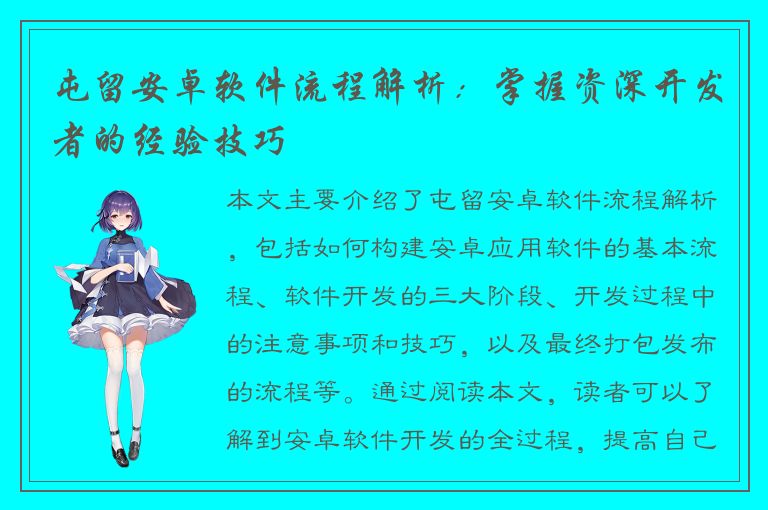 屯留安卓软件流程解析：掌握资深开发者的经验技巧

本文主要介绍了屯留安卓软件流程解析，包括如何构建安卓应用软件的基本流程、软件开发的三大阶段、开发过程中的注意事项和技巧，以及最终打包发布的流程等。通过阅读本文，读者可以了解到安卓软件开发的全过程，提高自己